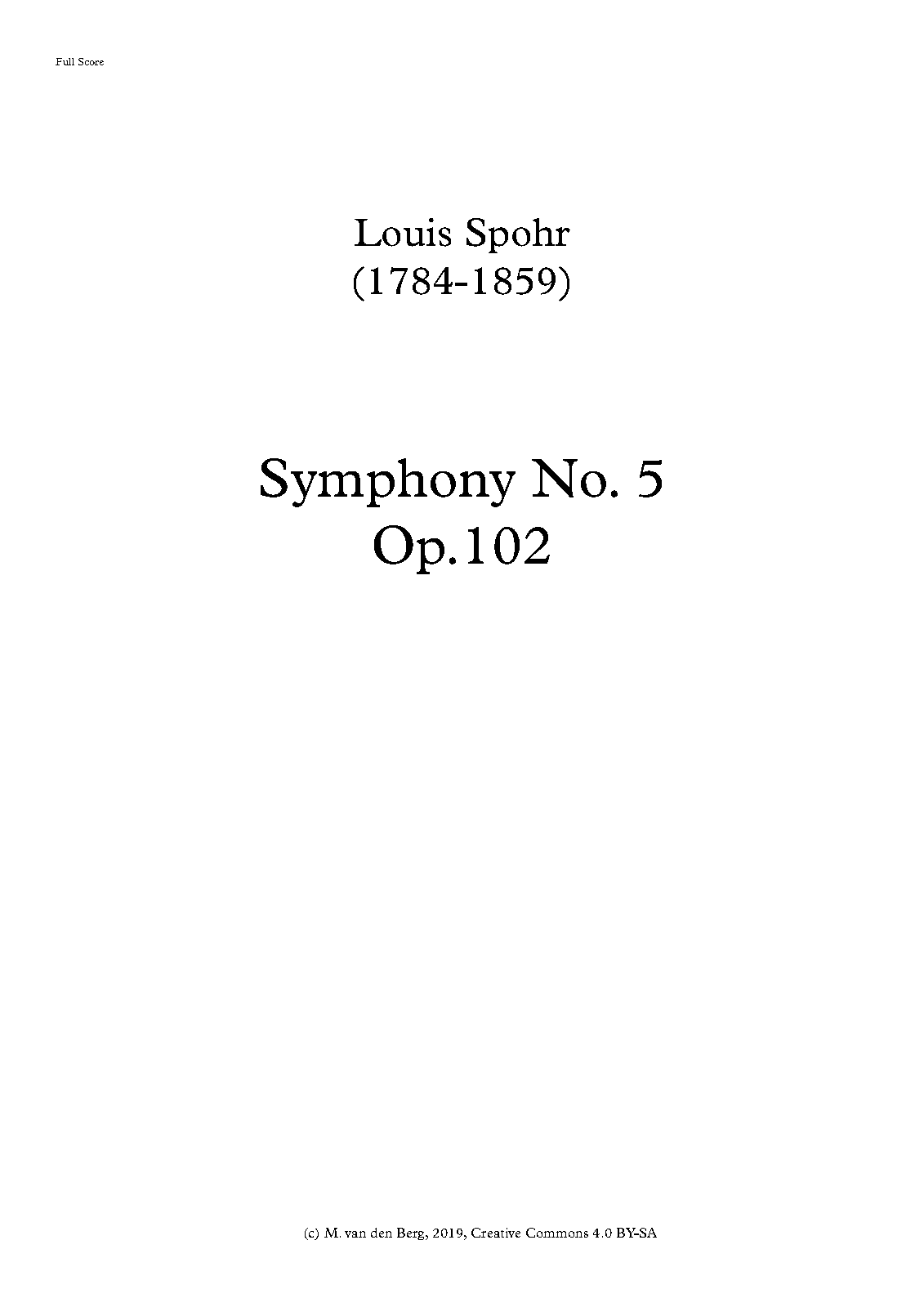 Full Score

Louis Spohr
(1784-1859)

Symphony No. 5
Op.102

(c) M. van den Berg, 2019, Creative Commons 4.0 BY-SA